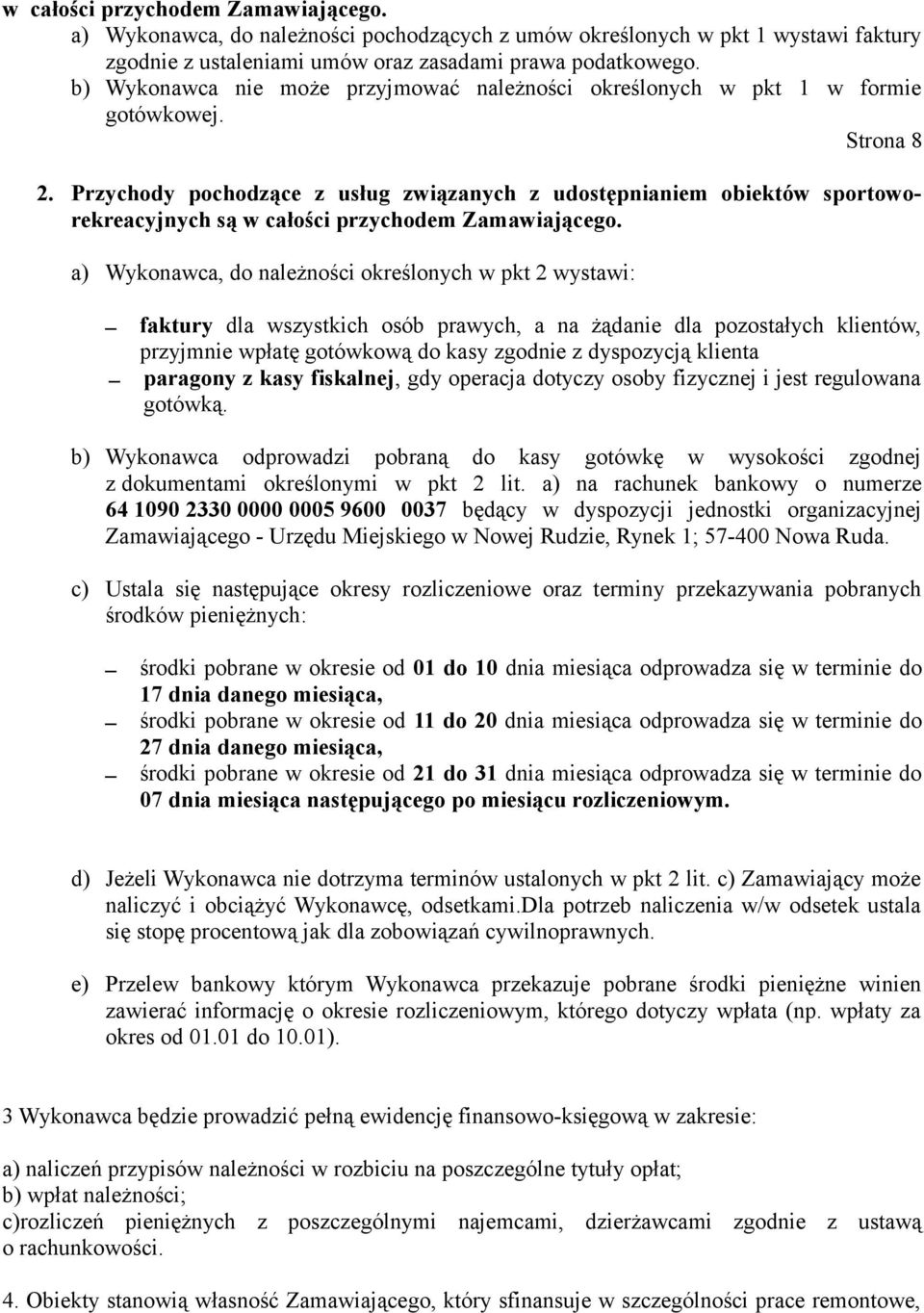 w całości przychodem Zamawiającego.

a) Wykonawca, do należności pochodzących z umów określonych w pkt 1 wystawi faktury zgodnie z ustaleniami umów oraz zasadami prawa podatkowego.

b) Wykonawca nie może przyjmować należności określonych w pkt 1 w formie gotówkowej.

Strona 8

2. Przychody pochodzące z usług związanych z udostępnianiem obiektów sportowo-rekreacyjnych są w całości przychodem Zamawiającego.

a) Wykonawca, do należności określonych w pkt 2 wystawi:

– faktury dla wszystkich osób prawych, a na żądanie dla pozostałych klientów, przyjmnie wpłatę gotówkową do kasy zgodnie z dyspozycją klienta

– paragony z kasy fiskalnej, gdy operacja dotyczy osoby fizycznej i jest regulowana gotówką.

b) Wykonawca odprowadzi pobraną do kasy gotówkę w wysokości zgodnej z dokumentami określonymi w pkt 2 lit. a) na rachunek bankowy o numerze 64 1090 2330 0000 0005 9600 0037 będący w dyspozycji jednostki organizacyjnej Zamawiającego - Urzędu Miejskiego w Nowej Rudzie, Rynek 1; 57-400 Nowa Ruda.

c) Ustala się następujące okresy rozliczeniowe oraz terminy przekazywania pobranych środków pieniężnych:

– środki pobrane w okresie od 01 do 10 dnia miesiąca odprowadza się w terminie do 17 dnia danego miesiąca,

– środki pobrane w okresie od 11 do 20 dnia miesiąca odprowadza się w terminie do 27 dnia danego miesiąca,

– środki pobrane w okresie od 21 do 31 dnia miesiąca odprowadza się w terminie do 07 dnia miesiąca następującego po miesiącu rozliczeniowym.

d) Jeżeli Wykonawca nie dotrzyma terminów ustalonych w pkt 2 lit. c) Zamawiający może naliczyć i obciążyć Wykonawcę, odsetkami.Dla potrzeb naliczenia w/w odsetek ustala się stopę procentową jak dla zobowiązań cywilnoprawnych.

e) Przelew bankowy którym Wykonawca przekazuje pobrane środki pieniężne winien zawierać informację o okresie rozliczeniowym, którego dotyczy wpłata (np. wpłaty za okres od 01.01 do 10.01).

3 Wykonawca będzie prowadzić pełną ewidencję finansowo-księgową w zakresie:

a) naliczeń przypisów należności w rozbiciu na poszczególne tytuły opłat;
b) wpłat należności;
c)rozliczeń pieniężnych z poszczególnymi najemcami, dzierżawcami zgodnie z ustawą o rachunkowości.

4. Obiekty stanowią własność Zamawiającego, który sfinansuje w szczególności prace remontowe,